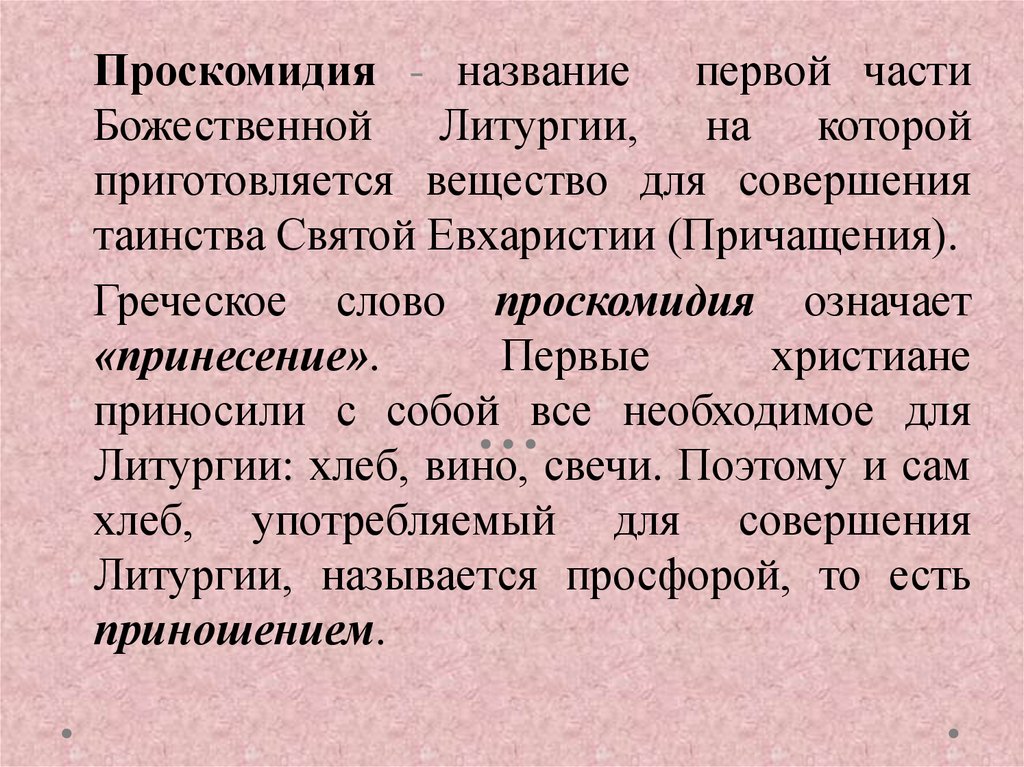 Проскомидия - название первой части Божественной Литургии, на которой приготовляется вещество для совершения таинства Святой Евхаристии (Причащения).

Греческое слово проскомидия означает «принесение». Первые христиане приносили с собой все необходимое для Литургии: хлеб, вино, свечи. Поэтому и сам хлеб, употребляемый для совершения Литургии, называется просфорой, то есть приношением.